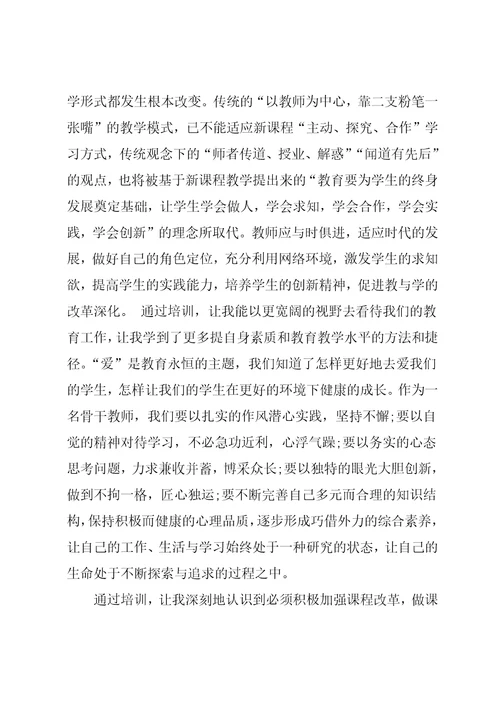 学形式都发生根本改变。传统的“以教师为中心，靠二支粉笔一张嘴”的教学模式，已不能适应新课程“主动、探究、合作”学习方式，传统观念下的“师者传道、授业、解惑”“闻道有先后”的观点，也将被基于新课程教学提出来的“教育要为学生的终身发展奠定基础，让学生学会做人，学会求知，学会合作，学会实践，学会创新”的理念所取代。教师应与时俱进，适应时代的发展，做好自己的角色定位，充分利用网络环境，激发学生的求知欲，提高学生的实践能力，培养学生的创新精神，促进教与学的改革深化。 通过培训，让我能以更宽阔的视野去看待我们的教育工作，让我学到了更多提自身素质和教育教学水平的方法和捷径。“爱”是教育永恒的主题，我们知道了怎样更好地去爱我们的学生，怎样让我们的学生在更好的环境下健康的成长。作为一名骨干教师，我们要以扎实的作风潜心实践，坚持不懈;要以自觉的精神对待学习，不必急功近利，心浮气躁;要以务实的心态思考问题，力求兼收并蓄，博采众长;要以独特的眼光大胆创新，做到不拘一格，匠心独运;要不断完善自己多元而合理的知识结构，保持积极而健康的心理品质，逐步形成巧借外力的综合素养，让自己的工作、生活与学习始终处于一种研究的状态，让自己的生命处于不断探索与追求的过程之中。

通过培训，让我深刻地认识到必须积极加强课程改革，做课